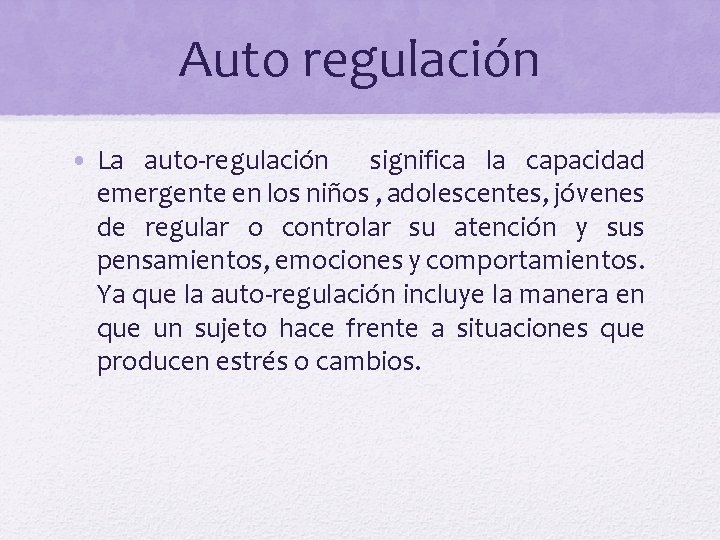 Auto regulación

• La auto-regulación significa la capacidad emergente en los niños , adolescentes, jóvenes de regular o controlar su atención y sus pensamientos, emociones y comportamientos. Ya que la auto-regulación incluye la manera en que un sujeto hace frente a situaciones que producen estrés o cambios.